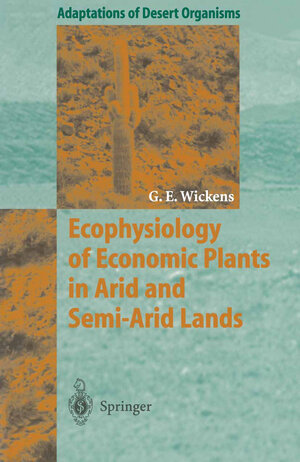 Adaptations of Desert Organisms

G. E. Wickens

Ecophysiology of Economic Plants in Arid and Semi-Arid Lands

Springer